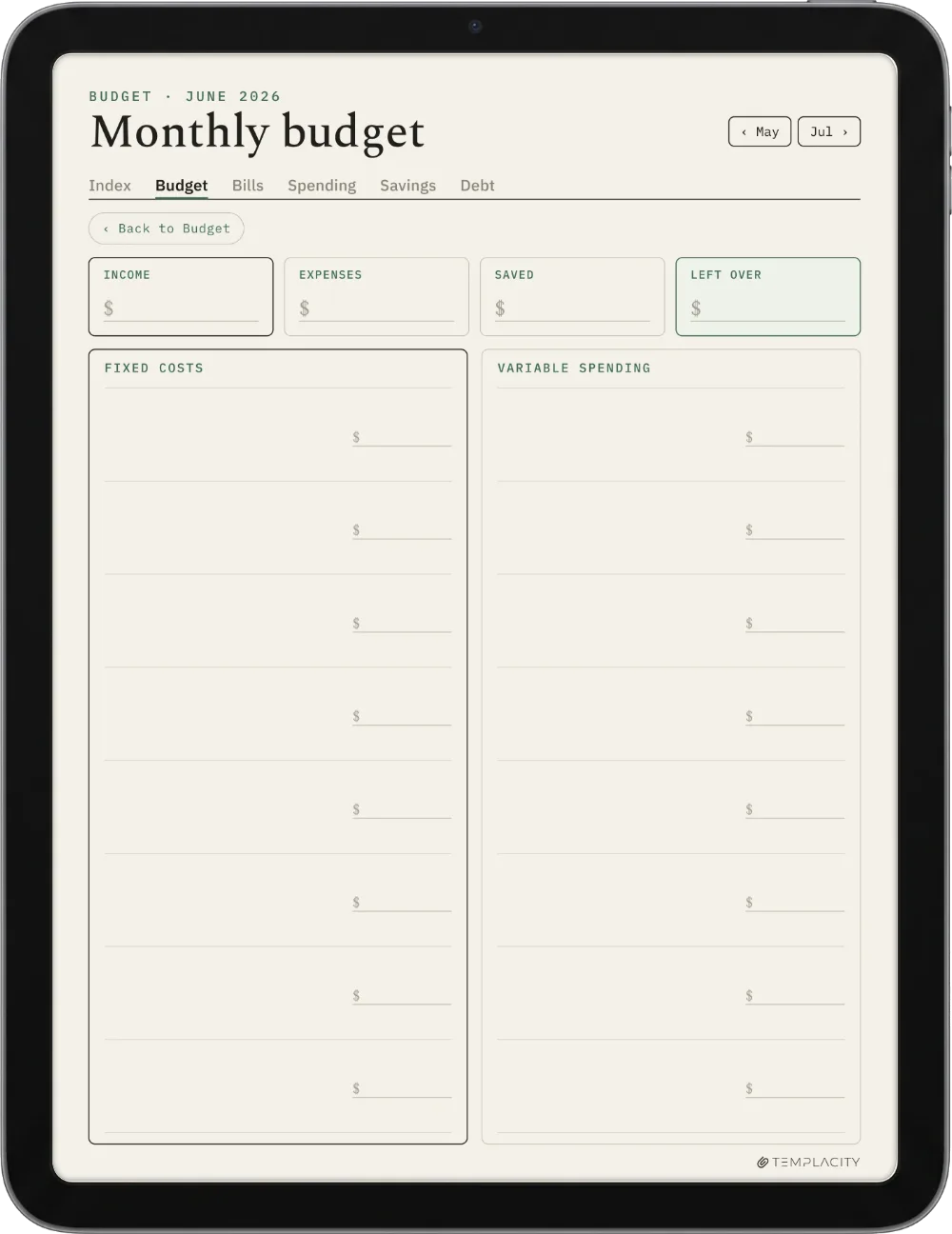 BUDGET · JUNE 2026
Monthly budget

‹ May
Jul ›

Index Budget Bills Spending Savings Debt

‹ Back to Budget

INCOME
$

EXPENSES
$

SAVED
$

LEFT OVER
$

FIXED COSTS

$
$
$
$
$
$
$
$

VARIABLE SPENDING

$
$
$
$
$
$
$
$

TEMPLACITY